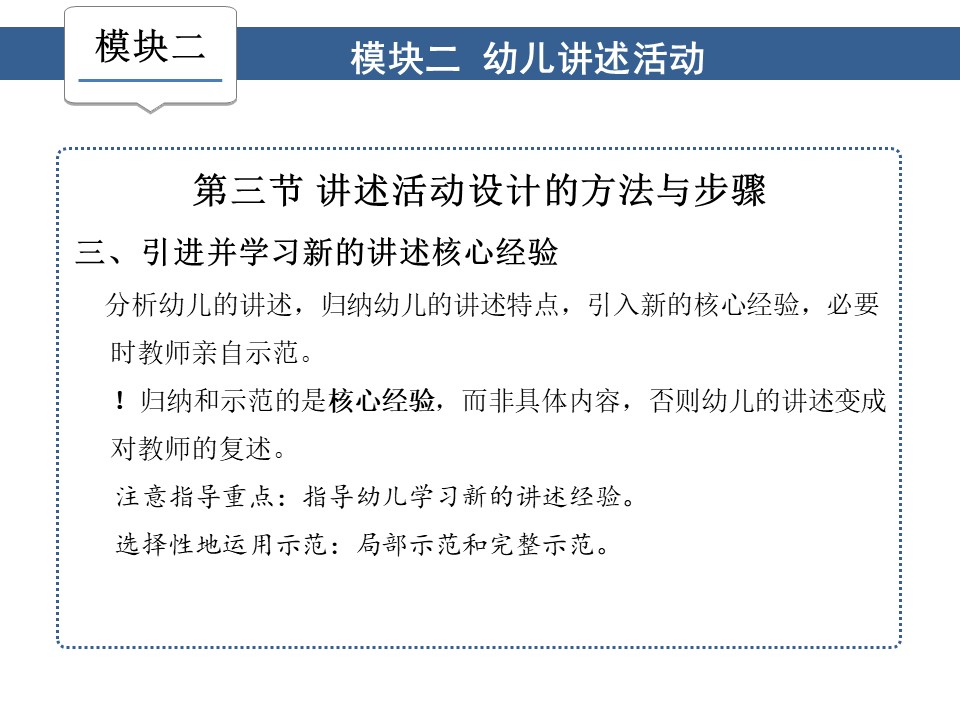 模块二

模块二 幼儿讲述活动

第三节 讲述活动设计的方法与步骤

三、引进并学习新的讲述核心经验

分析幼儿的讲述，归纳幼儿的讲述特点，引入新的核心经验，必要时教师亲自示范。

！归纳和示范的是核心经验，而非具体内容，否则幼儿的讲述变成对教师的复述。

注意指导重点：指导幼儿学习新的讲述经验。

选择性地运用示范：局部示范和完整示范。